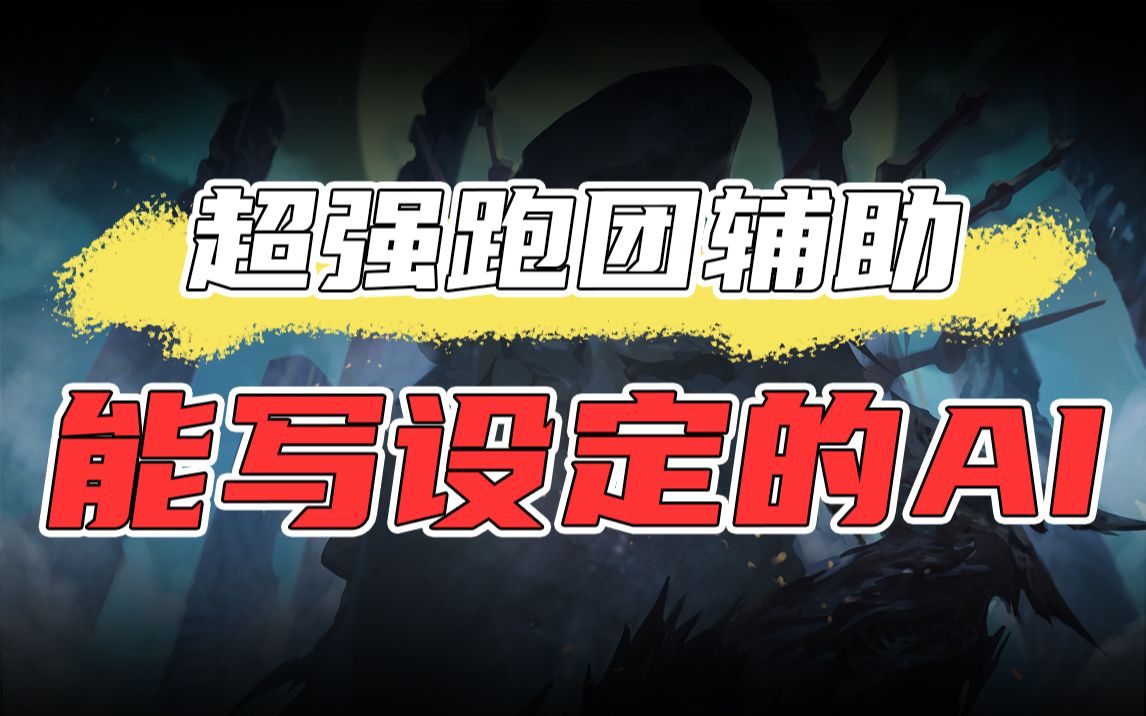 超强跑团辅助

能写设定的AI